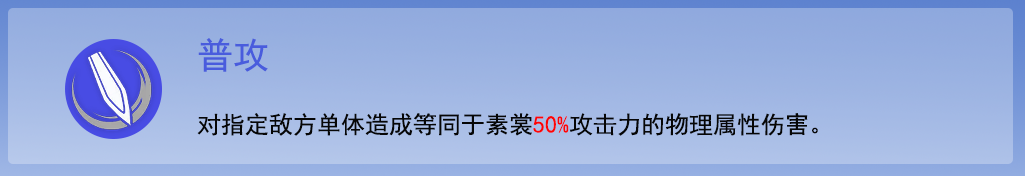 普攻

对指定敌方单体造成等同于素裳50%攻击力的物理属性伤害。